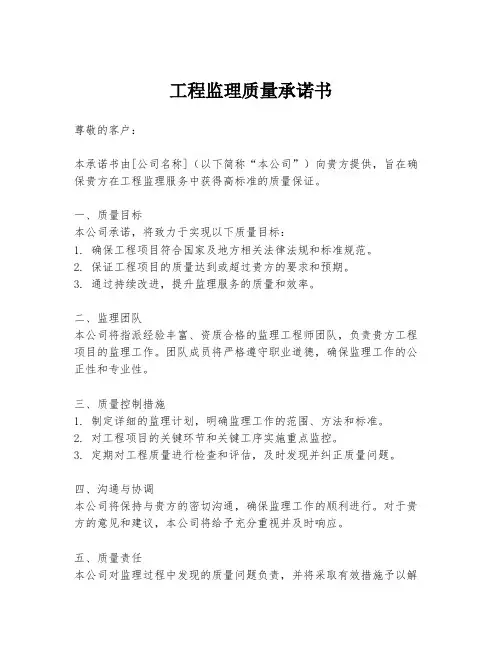 工程监理质量承诺书

尊敬的客户：

本承诺书由[公司名称]（以下简称“本公司”）向贵方提供，旨在确保贵方在工程监理服务中获得高标准的质量保证。

一、质量目标
本公司承诺，将致力于实现以下质量目标：
1. 确保工程项目符合国家及地方相关法律法规和标准规范。
2. 保证工程项目的质量达到或超过贵方的要求和预期。
3. 通过持续改进，提升监理服务的质量和效率。

二、监理团队
本公司将指派经验丰富、资质合格的监理工程师团队，负责贵方工程项目的监理工作。团队成员将严格遵守职业道德，确保监理工作的公正性和专业性。

三、质量控制措施
1. 制定详细的监理计划，明确监理工作的范围、方法和标准。
2. 对工程项目的关键环节和关键工序实施重点监控。
3. 定期对工程质量进行检查和评估，及时发现并纠正质量问题。

四、沟通与协调
本公司将保持与贵方的密切沟通，确保监理工作的顺利进行。对于贵方的意见和建议，本公司将给予充分重视并及时响应。

五、质量责任
本公司对监理过程中发现的质量问题负责，并将采取有效措施予以解